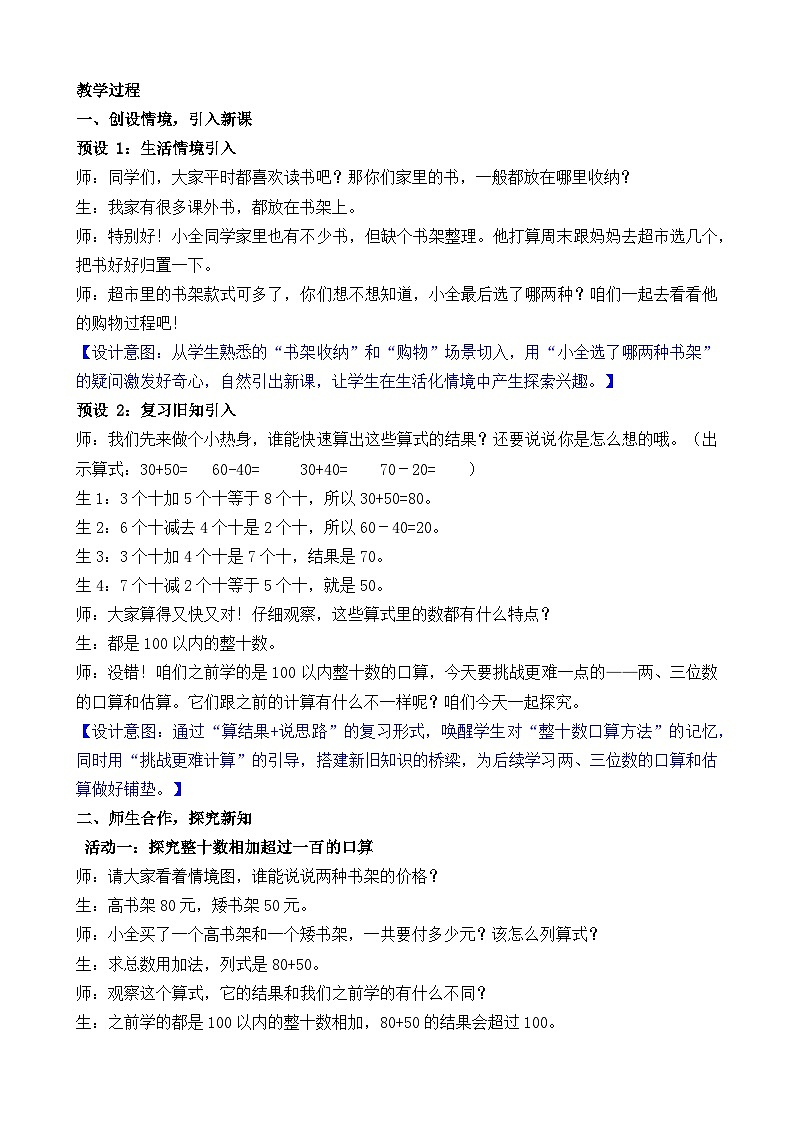 教学过程
一、创设情境，引入新课
预设 1：生活情境引入
师：同学们，大家平时都喜欢读书吧？那你们家里的书，一般都放在哪里收纳？
生：我家有很多课外书，都放在书架上。
师：特别好！小全同学家里也有不少书，但缺个书架整理。他打算周末跟妈妈去超市选几个，把书好好归置一下。
师：超市里的书架款式可多了，你们想不想知道，小全最后选了哪两种？咱们一起去看看他的购物过程吧！
【设计意图：从学生熟悉的“书架收纳”和“购物”场景切入，用“小全选了哪两种书架”的疑问激发好奇心，自然引出新课，让学生在生活化情境中产生探索兴趣。】
预设 2：复习旧知引入
师：我们先来做个小热身，谁能快速算出这些算式的结果？还要说说你是怎么想的哦。（出示算式：30+50=　60-40=　30+40=　70－20=　）
生 1：3 个十加 5 个十等于 8 个十，所以 30+50=80。
生 2：6 个十减去 4 个十是 2 个十，所以 60－40=20。
生 3：3 个十加 4 个十是 7 个十，结果是 70。
生 4：7 个十减 2 个十等于 5 个十，就是 50。
师：大家算得又快又对！仔细观察，这些算式里的数都有什么特点？
生：都是 100 以内的整十数。
师：没错！咱们之前学的是 100 以内整十数的口算，今天要挑战更难一点的——两、三位数的口算和估算。它们跟之前的计算有什么不一样呢？咱们今天一起探究。
【设计意图：通过“算结果+说思路”的复习形式，唤醒学生对“整十数口算方法”的记忆，同时用“挑战更难计算”的引导，搭建新旧知识的桥梁，为后续学习两、三位数的口算和估算做好铺垫。】
二、师生合作，探究新知
活动一：探究整十数相加超过一百的口算
师：请大家看看情境图，谁能说说两种书架的价格？
生：高书架 80 元，矮书架 50 元。
师：小全买了一个高书架和一个矮书架，一共要付多少元？该怎么列算式？
生：求总数用加法，列式是 80+50。
师：观察这个算式，它的结果和我们之前学的有什么不同？
生：之前学的都是 100 以内的整十数相加，80+50 的结果会超过 100。